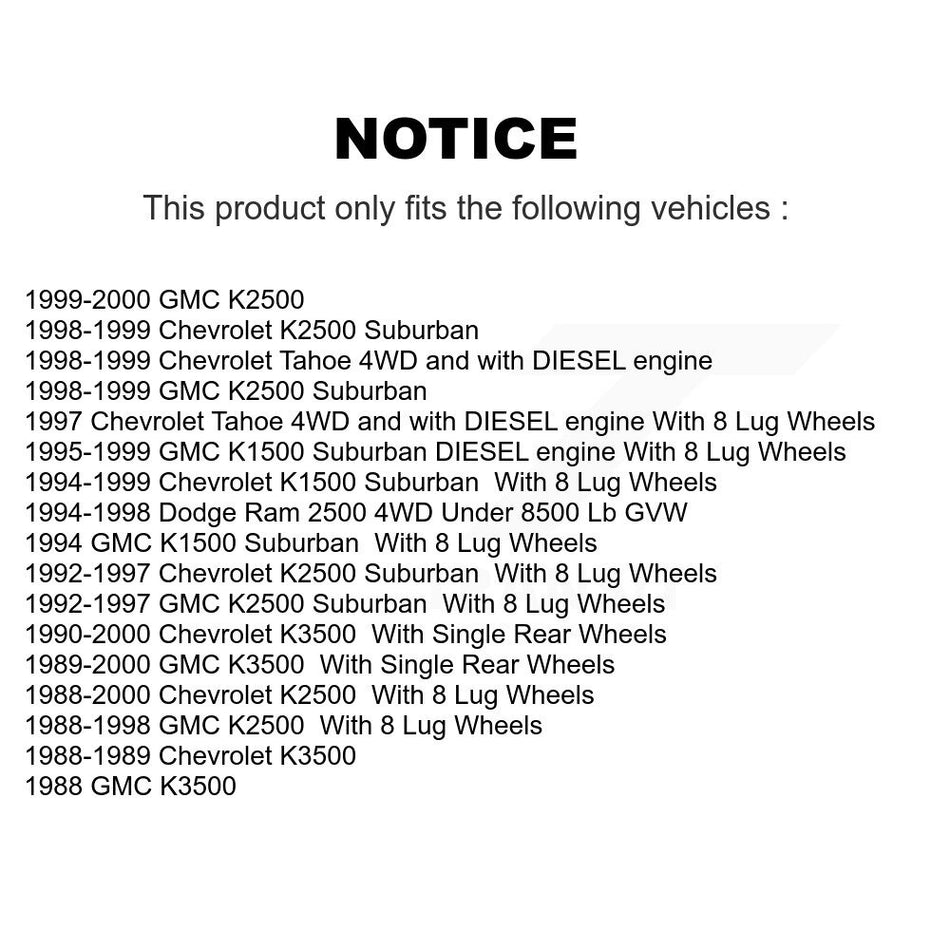 NOTICE

This product only fits the following vehicles :

1999-2000 GMC K2500
1998-1999 Chevrolet K2500 Suburban
1998-1999 Chevrolet Tahoe 4WD and with DIESEL engine
1998-1999 GMC K2500 Suburban
1997 Chevrolet Tahoe 4WD and with DIESEL engine With 8 Lug Wheels
1995-1999 GMC K1500 Suburban DIESEL engine With 8 Lug Wheels
1994-1999 Chevrolet K1500 Suburban With 8 Lug Wheels
1994-1998 Dodge Ram 2500 4WD Under 8500 Lb GVW
1994 GMC K1500 Suburban With 8 Lug Wheels
1992-1997 Chevrolet K2500 Suburban With 8 Lug Wheels
1992-1997 GMC K2500 Suburban With 8 Lug Wheels
1990-2000 Chevrolet K3500 With Single Rear Wheels
1989-2000 GMC K3500 With Single Rear Wheels
1988-2000 Chevrolet K2500 With 8 Lug Wheels
1988-1998 GMC K2500 With 8 Lug Wheels
1988-1989 Chevrolet K3500
1988 GMC K3500